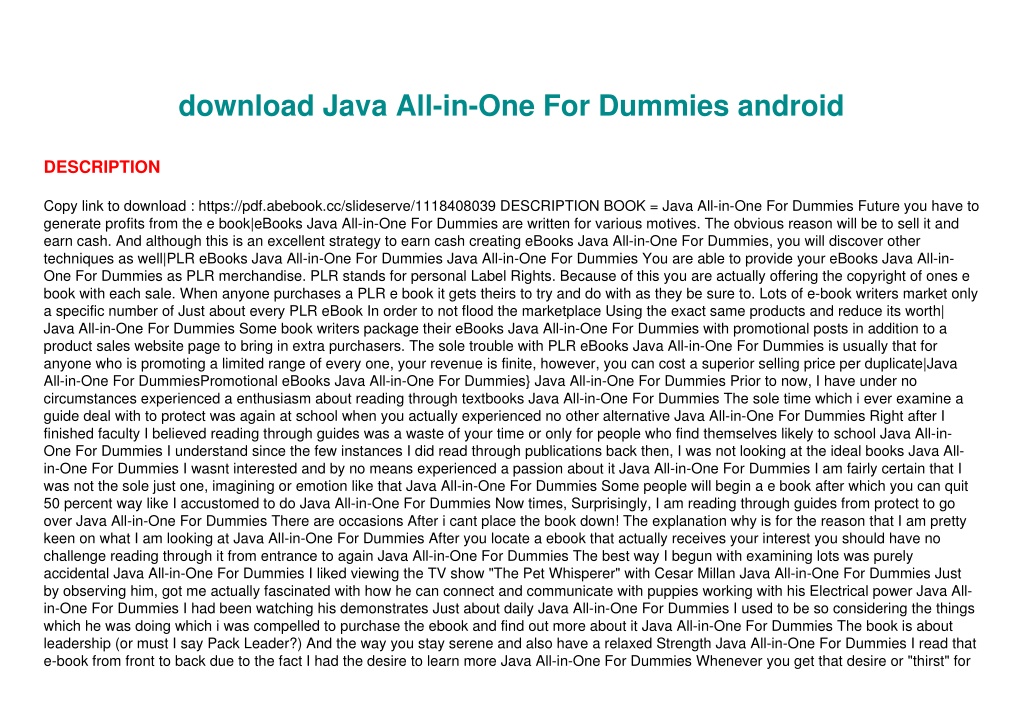 download Java All-in-One For Dummies android

DESCRIPTION

Copy link to download : https://pdf.abebook.cc/slideserve/1118408039 DESCRIPTION BOOK = Java All-in-One For Dummies Future you have to generate profits from the e book|eBooks Java All-in-One For Dummies are written for various motives. The obvious reason will be to sell it and earn cash. And although this is an excellent strategy to earn cash creating eBooks Java All-in-One For Dummies, you will discover other techniques as well|PLR eBooks Java All-in-One For Dummies Java All-in-One For Dummies You are able to provide your eBooks Java All-in-One For Dummies as PLR merchandise. PLR stands for personal Label Rights. Because of this you are actually offering the copyright of ones e book with each sale. When anyone purchases a PLR e book it gets theirs to try and do with as they be sure to. Lots of e-book writers market only a specific number of Just about every PLR eBook In order to not flood the marketplace Using the exact same products and reduce its worth| Java All-in-One For Dummies Some book writers package their eBooks Java All-in-One For Dummies with promotional posts in addition to a product sales website page to bring in extra purchasers. The sole trouble with PLR eBooks Java All-in-One For Dummies is usually that for anyone who is promoting a limited range of every one, your revenue is finite, however, you can cost a superior selling price per duplicate|Java All-in-One For DummiesPromotional eBooks Java All-in-One For Dummies} Java All-in-One For Dummies Prior to now, I have under no circumstances experienced a enthusiasm about reading through textbooks Java All-in-One For Dummies The sole time which i ever examine a guide deal with to protect was again at school when you actually experienced no other alternative Java All-in-One For Dummies Right after I finished faculty I believed reading through guides was a waste of your time or only for people who find themselves likely to school Java All-in-One For Dummies I understand since the few instances I did read through publications back then, I was not looking at the ideal books Java All-in-One For Dummies I wasnt interested and by no means experienced a passion about it Java All-in-One For Dummies I am fairly certain that I was not the sole just one, imagining or emotion like that Java All-in-One For Dummies Some people will begin a e book after which you can quit 50 percent way like I accustomed to do Java All-in-One For Dummies Now times, Surprisingly, I am reading through guides from protect to go over Java All-in-One For Dummies There are occasions After i cant place the book down! The explanation why is for the reason that I am pretty keen on what I am looking at Java All-in-One For Dummies After you locate a ebook that actually receives your interest you should have no challenge reading through it from entrance to again Java All-in-One For Dummies The best way I begun with examining lots was purely accidental Java All-in-One For Dummies I liked viewing the TV show "The Pet Whisperer" with Cesar Millan Java All-in-One For Dummies Just by observing him, got me actually fascinated with how he can connect and communicate with puppies working with his Electrical power Java All-in-One For Dummies I had been watching his demonstrates Just about daily Java All-in-One For Dummies I used to be so considering the things which he was doing which i was compelled to purchase the ebook and find out more about it Java All-in-One For Dummies The book is about leadership (or must I say Pack Leader?) And the way you stay serene and also have a relaxed Strength Java All-in-One For Dummies I read that e-book from front to back due to the fact I had the desire to learn more Java All-in-One For Dummies Whenever you get that desire or "thirst" for